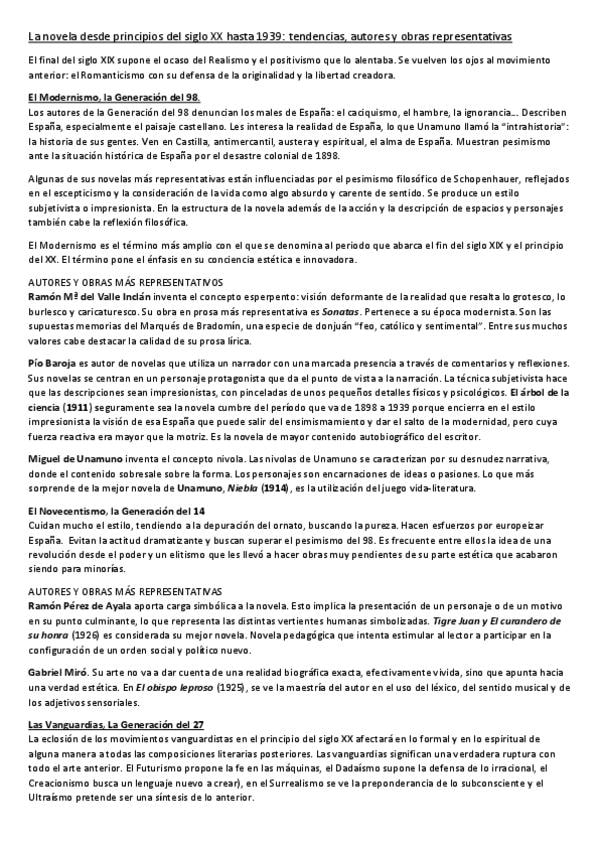 La novela desde principios del siglo XX hasta 1939: tendencias, autores y obras representativas

El final del siglo XIX supone el ocaso del Realismo y el positivismo que lo alentaba. Se vuelven los ojos al movimiento anterior: el Romanticismo con su defensa de la originalidad y la libertad creadora.

El Modernismo, la Generación del 98.
Los autores de la Generación del 98 denuncian los males de España: el caciquismo, el hambre, la ignorancia... Describen España, especialmente el paisaje castellano. Les interesa la realidad de España, lo que Unamuno llamó la "intrahistoria": la historia de sus gentes. Ven en Castilla, antimercantil, austera y espiritual, el alma de España. Muestran pesimismo ante la situación histórica de España por el desastre colonial de 1898.

Algunas de sus novelas más representativas están influenciadas por el pesimismo filosófico de Schopenhauer, reflejados en el escepticismo y la consideración de la vida como algo absurdo y carente de sentido. Se produce un estilo subjetivista o impresionista. En la estructura de la novela además de la acción y la descripción de espacios y personajes también cabe la reflexión filosófica.

El Modernismo es el término más amplio con el que se denomina al periodo que abarca el fin del siglo XIX y el principio del XX. El término pone el énfasis en su conciencia estética e innovadora.

AUTORES Y OBRAS MÁS REPRESENTATIVOS
Ramón Mª del Valle Inclán inventa el concepto esperpento: visión deformante de la realidad que resalta lo grotesco, lo burlesco y caricaturesco. Su obra en prosa más representativa es Sonatas. Pertenece a su época modernista. Son las supuestas memorias del Marqués de Bradomín, una especie de donjuán "feo, católico y sentimental". Entre sus muchos valores cabe destacar la calidad de su prosa lírica.

Pío Baroja es autor de novelas que utiliza un narrador con una marcada presencia a través de comentarios y reflexiones. Sus novelas se centran en un personaje protagonista que da el punto de vista a la narración. La técnica subjetivista hace que las descripciones sean impresionistas, con pinceladas de unos pequeños detalles físicos y psicológicos. El árbol de la ciencia (1911) seguramente sea la novela cumbre del período que va de 1898 a 1939 porque encierra en el estilo impresionista la visión de esa España que puede salir del ensimismamiento y dar el salto de la modernidad, pero cuya fuerza reactiva era mayor que la motriz. Es la novela de mayor contenido autobiográfico del escritor.

Miguel de Unamuno inventa el concepto nivola. Las nivolas de Unamuno se caracterizan por su desnudez narrativa, donde el contenido sobresale sobre la forma. Los personajes son encarnaciones de ideas o pasiones. Lo que más sorprende de la mejor novela de Unamuno, Niebla (1914), es la utilización del juego vida-literatura.

El Novecentismo, la Generación del 14
Cuidan mucho el estilo, tendiendo a la depuración del ornato, buscando la pureza. Hacen esfuerzos por europeizar España. Evitan la actitud dramatizante y buscan superar el pesimismo del 98. Es frecuente entre ellos la idea de una revolución desde el poder y un elitismo que les llevó a hacer obras muy pendientes de su parte estética que acabaron siendo para minorías.

AUTORES Y OBRAS MÁS REPRESENTATIVAS
Ramón Pérez de Ayala aporta carga simbólica a la novela. Esto implica la presentación de un personaje o de un motivo en su punto culminante, lo que representa las distintas vertientes humanas simbolizadas. Tigre Juan y El curandero de su honra (1926) es considerada su mejor novela. Novela pedagógica que intenta estimular al lector a participar en la configuración de un orden social y político nuevo.

Gabriel Miró. Su arte no va a dar cuenta de una realidad biográfica exacta, efectivamente vivida, sino que apunta hacia una verdad estética. En El obispo leproso (1925), se ve la maestría del autor en el uso del léxico, del sentido musical y de los adjetivos sensoriales.

Las Vanguardias, La Generación del 27
La eclosión de los movimientos vanguardistas en el principio del siglo XX afectará en lo formal y en lo espiritual de alguna manera a todas las composiciones literarias posteriores. Las vanguardias significan una verdadera ruptura con todo el arte anterior. El Futurismo propone la fe en las máquinas, el Dadaísmo supone la defensa de lo irracional, el Creacionismo busca un lenguaje nuevo a crear), en el Surrealismo se ve la preponderancia de lo subconsciente y el Ultraísmo pretende ser una síntesis de lo anterior.